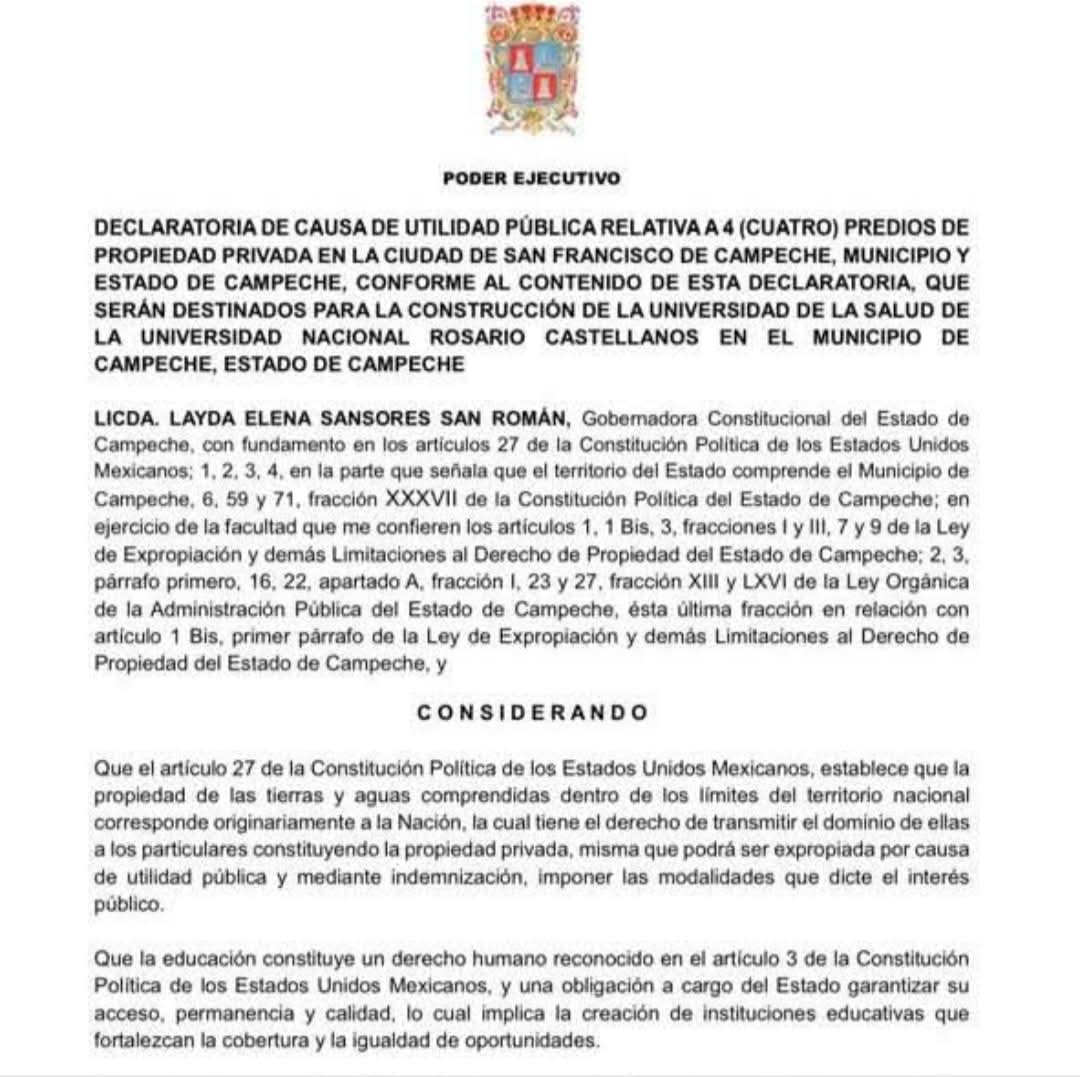 PODER EJECUTIVO

DECLARATORIA DE CAUSA DE UTILIDAD PÚBLICA RELATIVA A 4 (CUATRO) PREDIOS DE PROPIEDAD PRIVADA EN LA CIUDAD DE SAN FRANCISCO DE CAMPECHE, MUNICIPIO Y ESTADO DE CAMPECHE, CONFORME AL CONTENIDO DE ESTA DECLARATORIA, QUE SERÁN DESTINADOS PARA LA CONSTRUCCIÓN DE LA UNIVERSIDAD DE LA SALUD DE LA UNIVERSIDAD NACIONAL ROSARIO CASTELLANOS EN EL MUNICIPIO DE CAMPECHE, ESTADO DE CAMPECHE

LICDA. LAYDA ELENA SANSORES SAN ROMÁN, Gobernadora Constitucional del Estado de Campeche, con fundamento en los artículos 27 de la Constitución Política de los Estados Unidos Mexicanos; 1, 2, 3, 4, en la parte que señala que el territorio del Estado comprende el Municipio de Campeche, 6, 59 y 71, fracción XXXVII de la Constitución Política del Estado de Campeche; en ejercicio de la facultad que me confieren los artículos 1, 1 Bis, 3, fracciones I y III, 7 y 9 de la Ley de Expropiación y demás Limitaciones al Derecho de Propiedad del Estado de Campeche; 2, 3, párrafo primero, 16, 22, apartado A, fracción I, 23 y 27, fracción XIII y LXVI de la Ley Orgánica de la Administración Pública del Estado de Campeche, ésta última fracción en relación con artículo 1 Bis, primer párrafo de la Ley de Expropiación y demás Limitaciones al Derecho de Propiedad del Estado de Campeche, y

CONSIDERANDO

Que el artículo 27 de la Constitución Política de los Estados Unidos Mexicanos, establece que la propiedad de las tierras y aguas comprendidas dentro de los límites del territorio nacional corresponde originariamente a la Nación, la cual tiene el derecho de transmitir el dominio de ellas a los particulares constituyendo la propiedad privada, misma que podrá ser expropiada por causa de utilidad pública y mediante indemnización, imponer las modalidades que dicte el interés público.

Que la educación constituye un derecho humano reconocido en el artículo 3 de la Constitución Política de los Estados Unidos Mexicanos, y una obligación a cargo del Estado garantizar su acceso, permanencia y calidad, lo cual implica la creación de instituciones educativas que fortalezcan la cobertura y la igualdad de oportunidades.